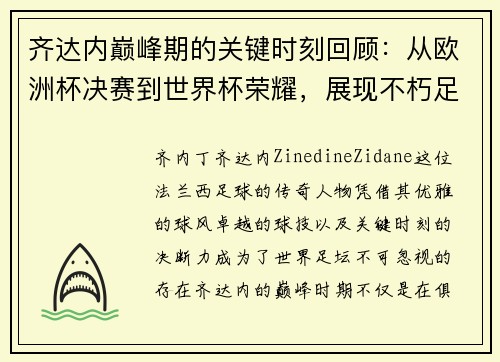 齐达内巅峰期的关键时刻回顾：从欧洲杯决赛到世界杯荣耀，展现不朽足

齐内丁齐达内ZinedineZidane这位法兰西足球的传奇人物凭借其优雅的球风卓越的球技以及关键时刻的决断力成为了世界足坛不可忽视的存在齐达内的巅峰时期不仅是在俱